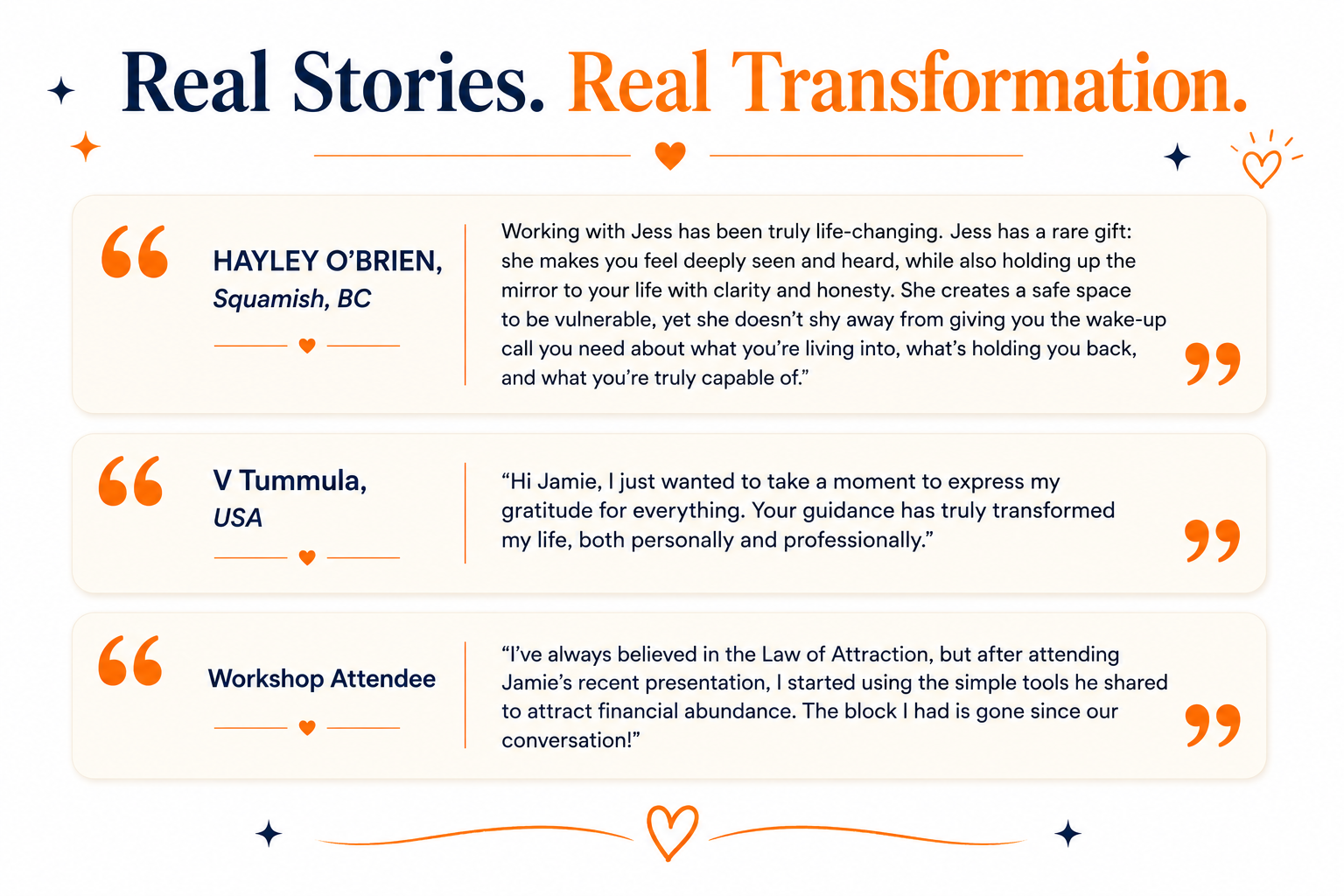 Real Stories. Real Transformation.

HAYLEY O'BRIEN,
Squamish, BC

Working with Jess has been truly life-changing. Jess has a rare gift: she makes you feel deeply seen and heard, while also holding up the mirror to your life with clarity and honesty. She creates a safe space to be vulnerable, yet she doesn't shy away from giving you the wake-up call you need about what you're living into, what's holding you back, and what you're truly capable of."

V Tummula,
USA

"Hi Jamie, I just wanted to take a moment to express my gratitude for everything. Your guidance has truly transformed my life, both personally and professionally."

Workshop Attendee

"I've always believed in the Law of Attraction, but after attending Jamie's recent presentation, I started using the simple tools he shared to attract financial abundance. The block I had is gone since our conversation!"